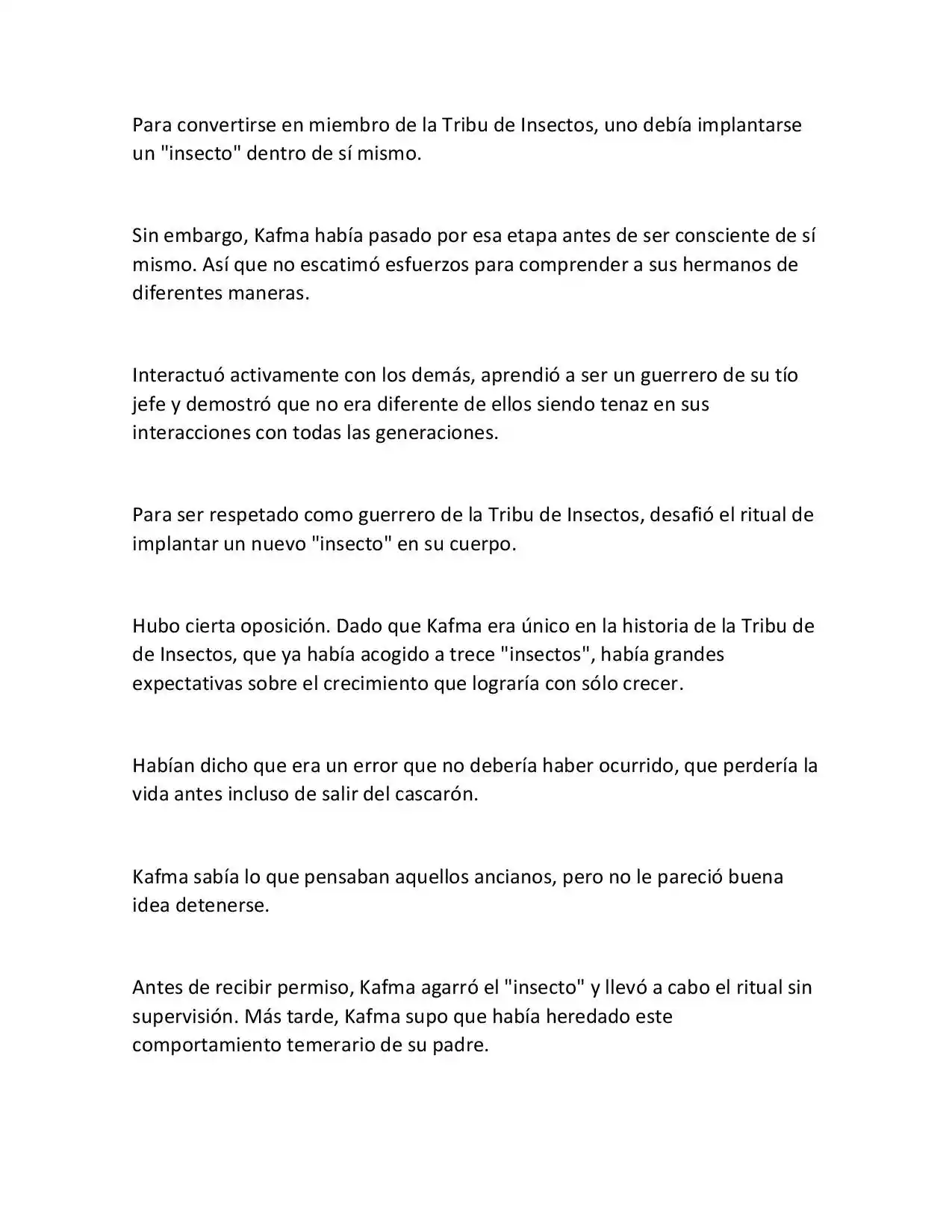 Para convertirse en miembro de la Tribu de Insectos, uno debía implantarse un "insecto" dentro de sí mismo.

Sin embargo, Kafma había pasado por esa etapa antes de ser consciente de sí mismo. Así que no escatimó esfuerzos para comprender a sus hermanos de diferentes maneras.

Interactuó activamente con los demás, aprendió a ser un guerrero de su tío jefe y demostró que no era diferente de ellos siendo tenaz en sus interacciones con todas las generaciones.

Para ser respetado como guerrero de la Tribu de Insectos, desafió el ritual de implantar un nuevo "insecto" en su cuerpo.

Hubo cierta oposición. Dado que Kafma era único en la historia de la Tribu de de Insectos, que ya había acogido a trece "insectos", había grandes expectativas sobre el crecimiento que lograría con sólo crecer.

Habían dicho que era un error que no debería haber ocurrido, que perdería la vida antes incluso de salir del cascarón.

Kafma sabía lo que pensaban aquellos ancianos, pero no le pareció buena idea detenerse.

Antes de recibir permiso, Kafma agarró el "insecto" y llevó a cabo el ritual sin supervisión. Más tarde, Kafma supo que había heredado este comportamiento temerario de su padre.